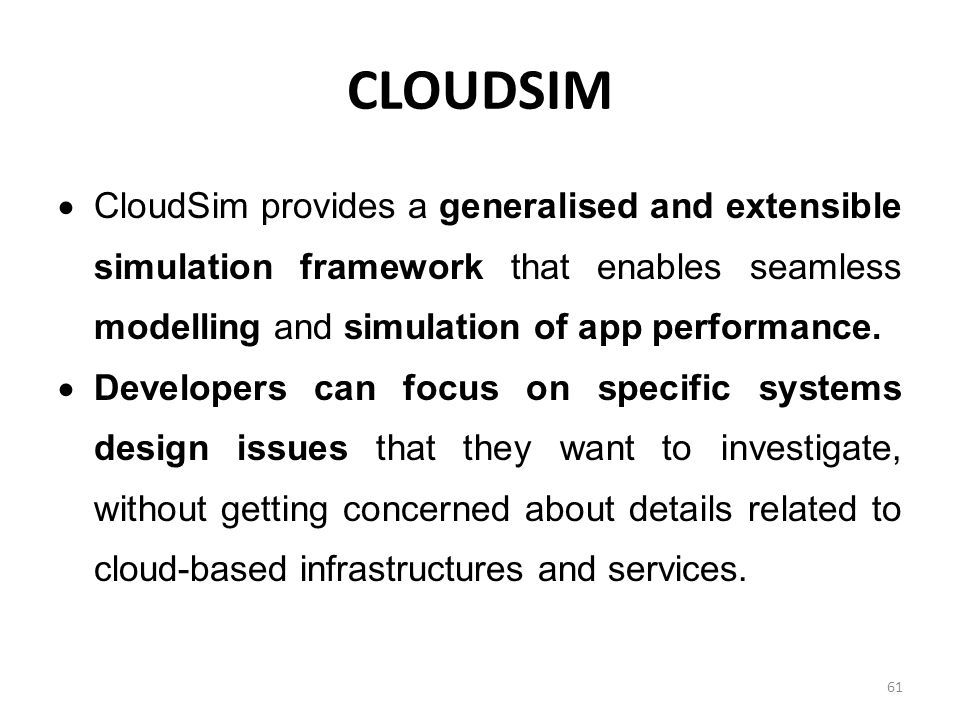 CLOUDSIM

• CloudSim provides a generalised and extensible simulation framework that enables seamless modelling and simulation of app performance.

• Developers can focus on specific systems design issues that they want to investigate, without getting concerned about details related to cloud-based infrastructures and services.

61